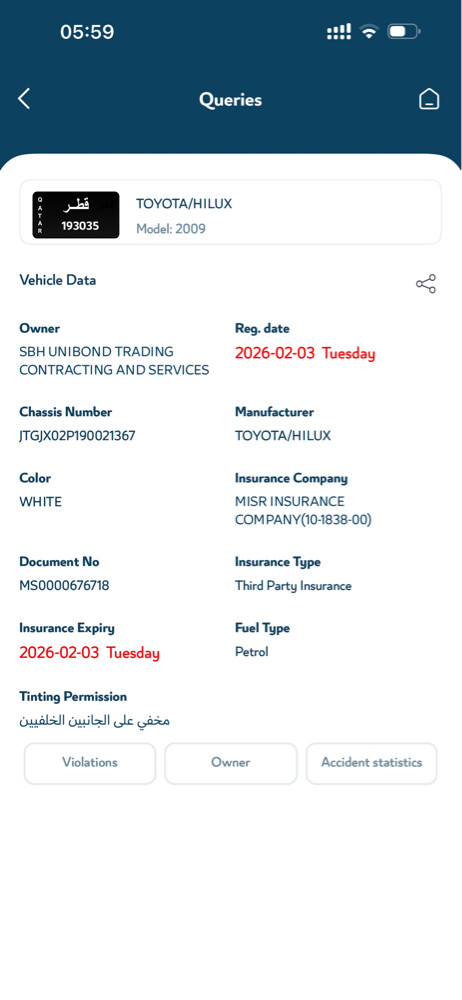 05:59

Queries

QATAR قطر 193035

TOYOTA/HILUX
Model: 2009

Vehicle Data

Owner
SBH UNIBOND TRADING CONTRACTING AND SERVICES

Reg. date
2026-02-03 Tuesday

Chassis Number
JTGJX02P190021367

Manufacturer
TOYOTA/HILUX

Color
WHITE

Insurance Company
MISR INSURANCE COMPANY(10-1838-00)

Document No
MS0000676718

Insurance Type
Third Party Insurance

Insurance Expiry
2026-02-03 Tuesday

Fuel Type
Petrol

Tinting Permission
مخفي على الجانبين الخلفيين

Violations

Owner

Accident statistics